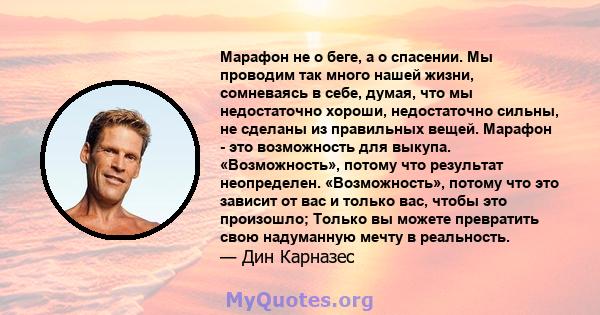 Марафон не о беге, а о спасении. Мы проводим так много нашей жизни, сомневаясь в себе, думая, что мы недостаточно хороши, недостаточно сильны, не сделаны из правильных вещей. Марафон - это возможность для выкупа. «Возможность», потому что результат неопределен. «Возможность», потому что это зависит от вас и только вас, чтобы это произошло; Только вы можете превратить свою надуманную мечту в реальность.
— Дин Карназес

MyQuotes.org